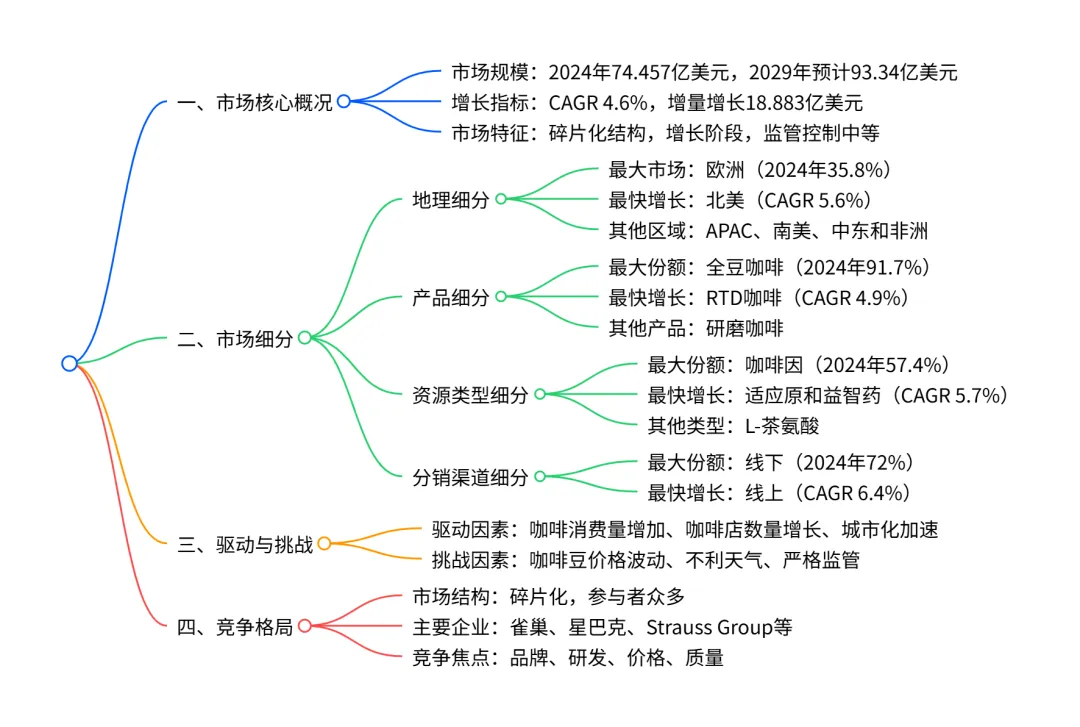 一、市场核心概况
市场规模：2024年74.457亿美元，2029年预计93.34亿美元
增长指标：CAGR 4.6%，增量增长18.883亿美元
市场特征：碎片化结构，增长阶段，监管控制中等

二、市场细分
地理细分
最大市场：欧洲（2024年35.8%）
最快增长：北美（CAGR 5.6%）
其他区域：APAC、南美、中东和非洲
产品细分
最大份额：全豆咖啡（2024年91.7%）
最快增长：RTD咖啡（CAGR 4.9%）
其他产品：研磨咖啡
资源类型细分
最大份额：咖啡因（2024年57.4%）
最快增长：适应原和益智药（CAGR 5.7%）
其他类型：L-茶氨酸
分销渠道细分
最大份额：线下（2024年72%）
最快增长：线上（CAGR 6.4%）

三、驱动与挑战
驱动因素：咖啡消费量增加、咖啡店数量增长、城市化加速
挑战因素：咖啡豆价格波动、不利天气、严格监管

四、竞争格局
市场结构：碎片化，参与者众多
主要企业：雀巢、星巴克、Strauss Group等
竞争焦点：品牌、研发、价格、质量